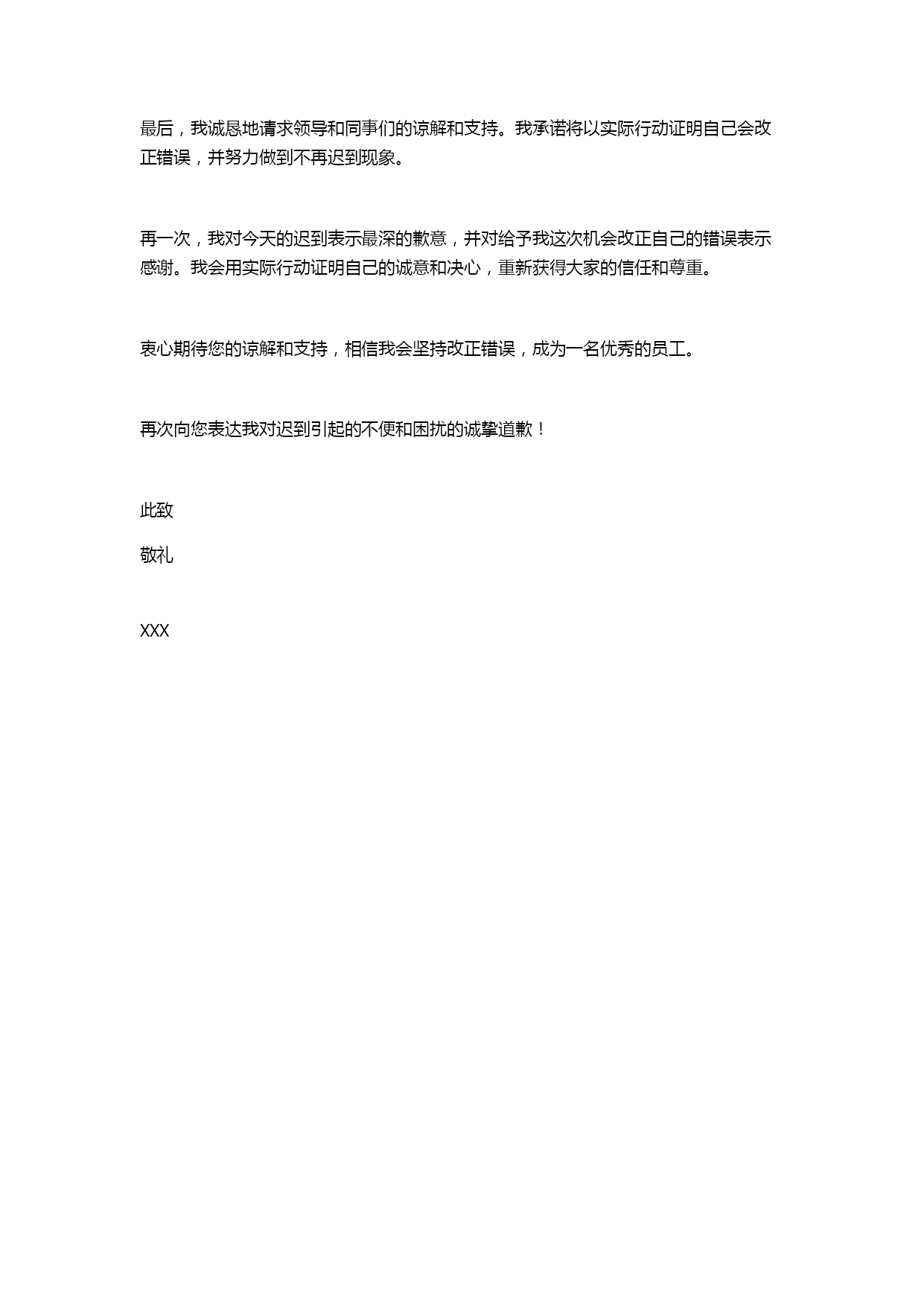 最后，我诚恳地请求领导和同事们的谅解和支持。我承诺将以实际行动证明自己会改正错误，并努力做到不再迟到现象。

再一次，我对今天的迟到表示最深的歉意，并对给予我这次机会改正自己的错误表示感谢。我会用实际行动证明自己的诚意和决心，重新获得大家的信任和尊重。

衷心期待您的谅解和支持，相信我会坚持改正错误，成为一名优秀的员工。

再次向您表达我对迟到引起的不便和困扰的诚挚道歉！

此致

敬礼

XXX